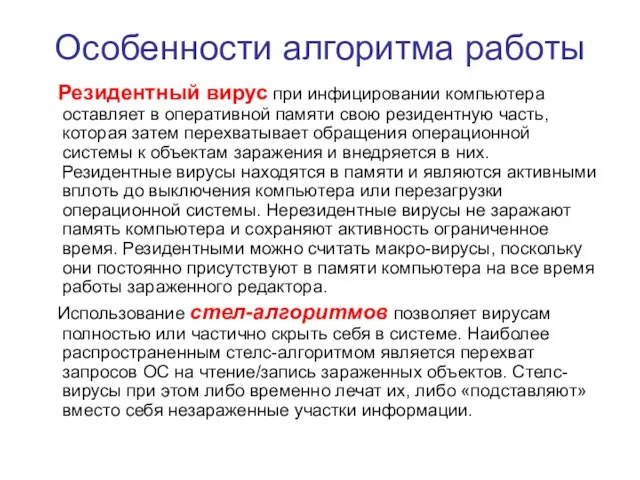 Особенности алгоритма работы

Резидентный вирус при инфицировании компьютера оставляет в оперативной памяти свою резидентную часть, которая затем перехватывает обращения операционной системы к объектам заражения и внедряется в них. Резидентные вирусы находятся в памяти и являются активными вплоть до выключения компьютера или перезагрузки операционной системы. Нерезидентные вирусы не заражают память компьютера и сохраняют активность ограниченное время. Резидентными можно считать макро-вирусы, поскольку они постоянно присутствуют в памяти компьютера на все время работы зараженного редактора.

Использование стел-алгоритмов позволяет вирусам полностью или частично скрыть себя в системе. Наиболее распространенным стелс-алгоритмом является перехват запросов ОС на чтение/запись зараженных объектов. Стелс-вирусы при этом либо временно лечат их, либо «подставляют» вместо себя незараженные участки информации.